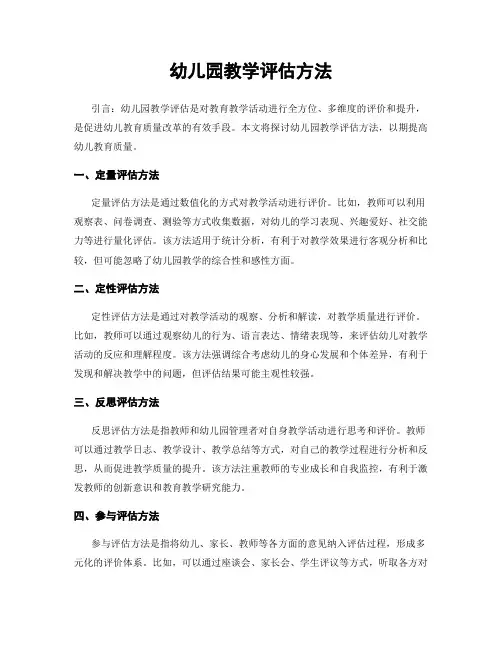 幼儿园教学评估方法

引言：幼儿园教学评估是对教育教学活动进行全方位、多维度的评价和提升，是促进幼儿教育质量改革的有效手段。本文将探讨幼儿园教学评估方法，以期提高幼儿教育质量。

一、定量评估方法

定量评估方法是通过数值化的方式对教学活动进行评价。比如，教师可以利用观察表、问卷调查、测验等方式收集数据，对幼儿的学习表现、兴趣爱好、社交能力等进行量化评估。该方法适用于统计分析，有利于对教学效果进行客观分析和比较，但可能忽略了幼儿园教学的综合性和感性方面。

二、定性评估方法

定性评估方法是通过对教学活动的观察、分析和解读，对教学质量进行评价。比如，教师可以通过观察幼儿的行为、语言表达、情绪表现等，来评估幼儿对教学活动的反应和理解程度。该方法强调综合考虑幼儿的身心发展和个体差异，有利于发现和解决教学中的问题，但评估结果可能主观性较强。

三、反思评估方法

反思评估方法是指教师和幼儿园管理者对自身教学活动进行思考和评价。教师可以通过教学日志、教学设计、教学总结等方式，对自己的教学过程进行分析和反思，从而促进教学质量的提升。该方法注重教师的专业成长和自我监控，有利于激发教师的创新意识和教育教学研究能力。

四、参与评估方法

参与评估方法是指将幼儿、家长、教师等各方面的意见纳入评估过程，形成多元化的评价体系。比如，可以通过座谈会、家长会、学生评议等方式，听取各方对